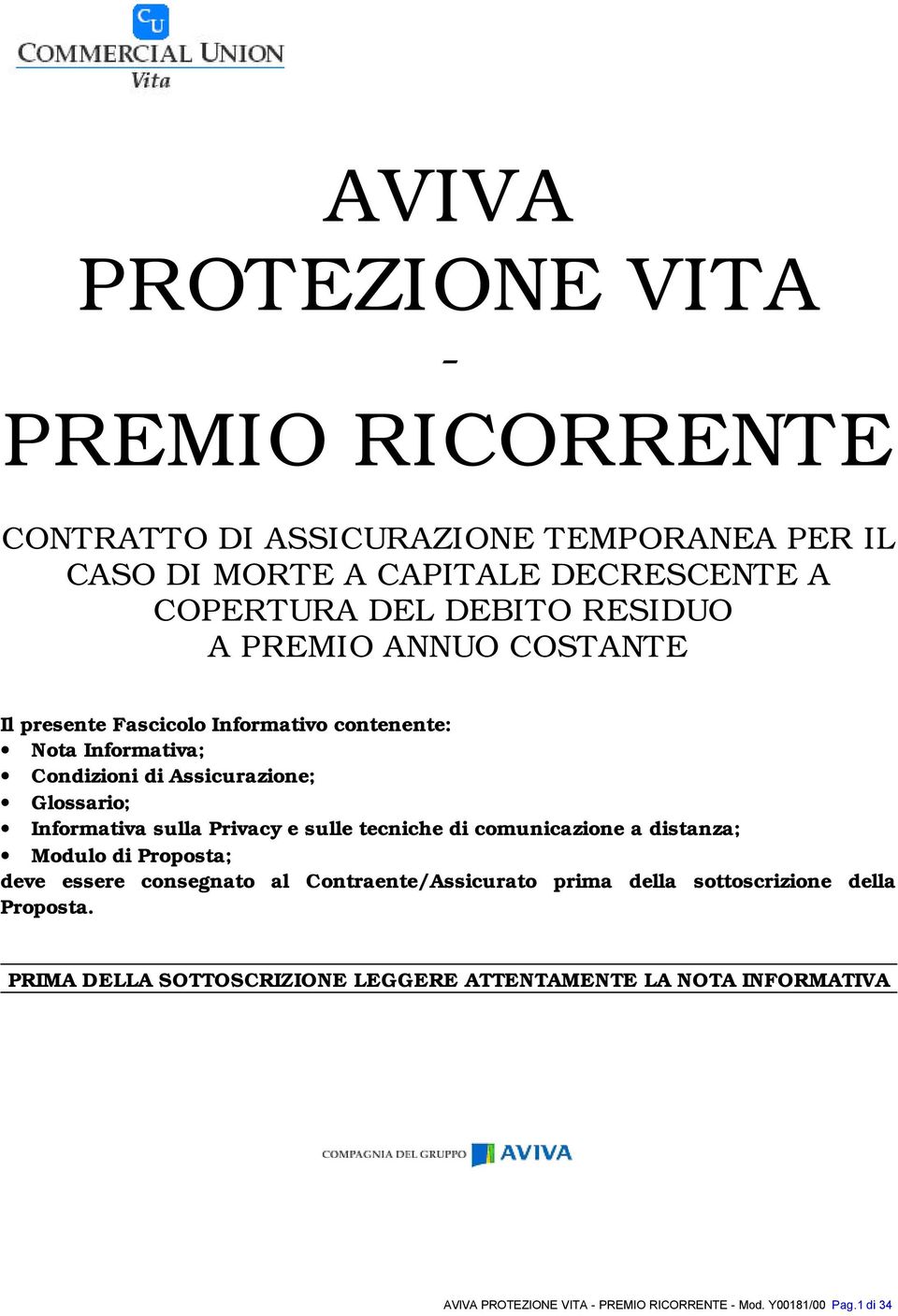 CU
COMMERCIAL UNION
Vita

AVIVA
PROTEZIONE VITA
-
PREMIO RICORRENTE

CONTRATTO DI ASSICURAZIONE TEMPORANEA PER IL CASO DI MORTE A CAPITALE DECRESCENTE A COPERTURA DEL DEBITO RESIDUO A PREMIO ANNUO COSTANTE

Il presente Fascicolo Informativo contenente:
• Nota Informativa;
• Condizioni di Assicurazione;
• Glossario;
• Informativa sulla Privacy e sulle tecniche di comunicazione a distanza;
• Modulo di Proposta;
deve essere consegnato al Contraente/Assicurato prima della sottoscrizione della Proposta.

PRIMA DELLA SOTTOSCRIZIONE LEGGERE ATTENTAMENTE LA NOTA INFORMATIVA

COMPAGNIA DEL GRUPPO AVIVA

AVIVA PROTEZIONE VITA - PREMIO RICORRENTE - Mod. Y00181/00 Pag.1 di 34